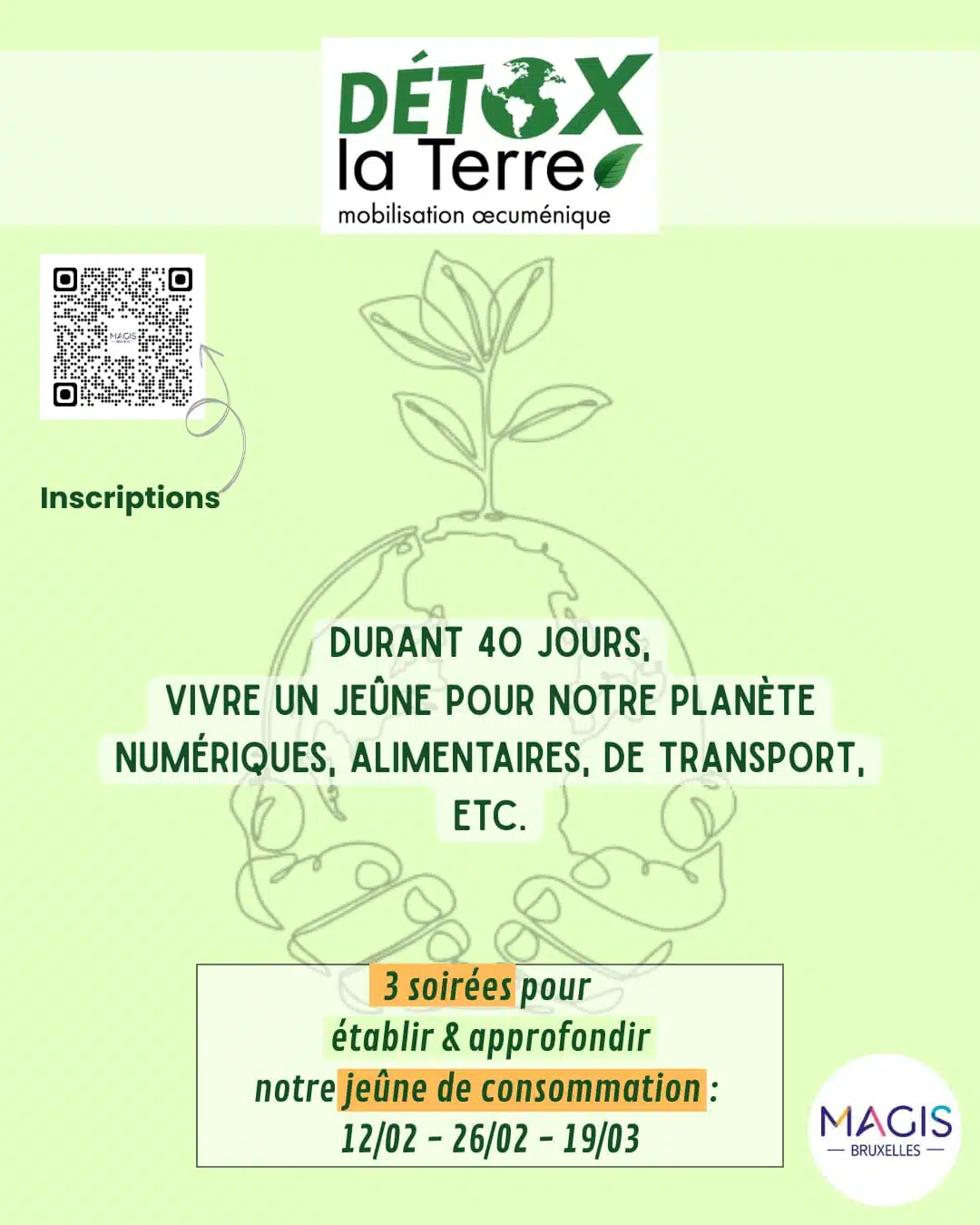 DÉTOX
la Terre
mobilisation œcuménique

MAGIS

Inscriptions

DURANT 40 JOURS,
VIVRE UN JEÛNE POUR NOTRE PLANÈTE
NUMÉRIQUES, ALIMENTAIRES, DE TRANSPORT,
ETC.

3 soirées pour
établir & approfondir
notre jeûne de consommation :
12/02 - 26/02 - 19/03

MAGIS
— BRUXELLES —